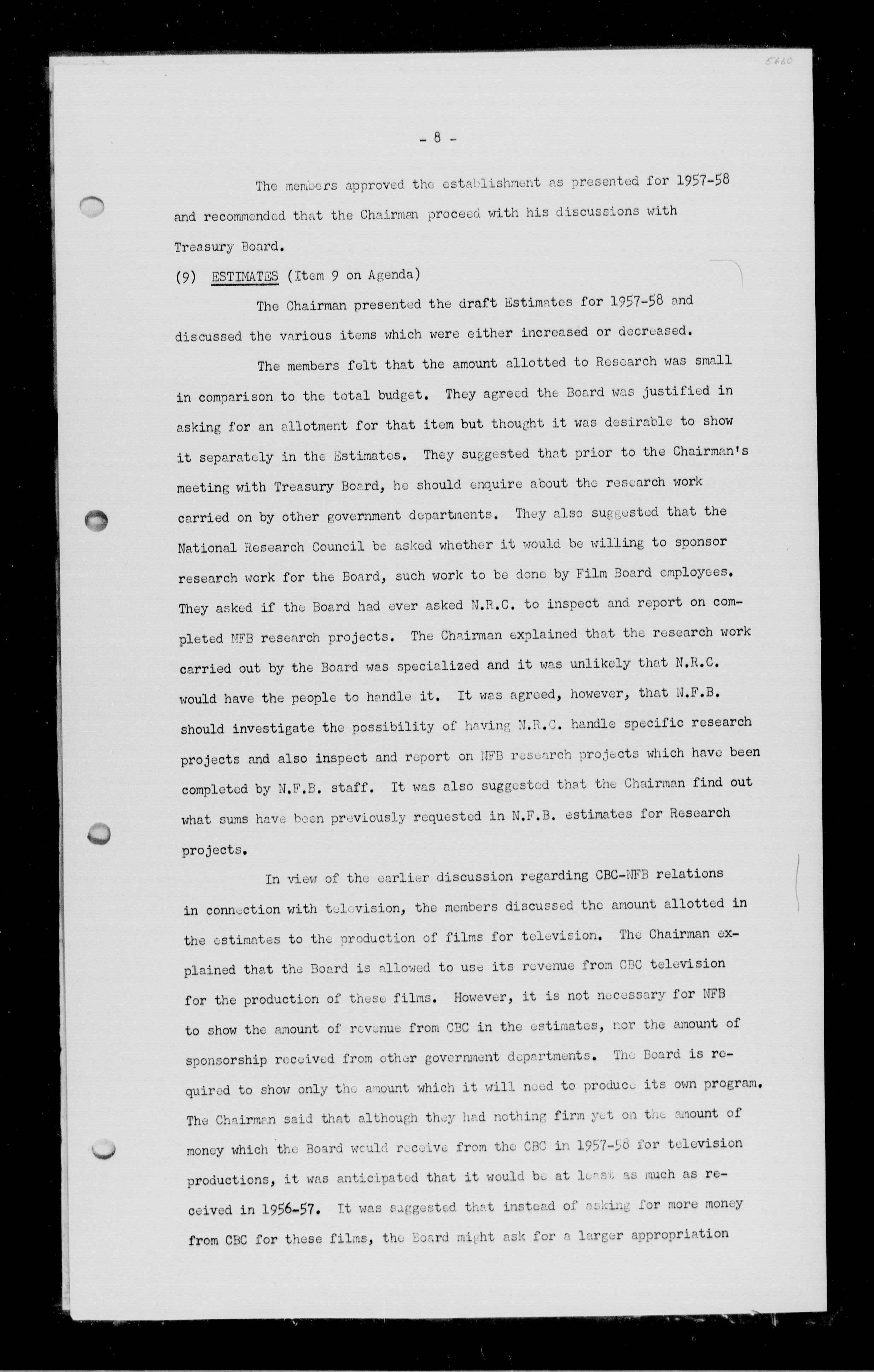 5660

- 8 -

The members approved the establishment as presented for 1957-58 and recommended that the Chairman proceed with his discussions with Treasury Board.

(9) ESTIMATES (Item 9 on Agenda)

The Chairman presented the draft Estimates for 1957-58 and discussed the various items which were either increased or decreased.

The members felt that the amount allotted to Research was small in comparison to the total budget. They agreed the Board was justified in asking for an allotment for that item but thought it was desirable to show it separately in the Estimates. They suggested that prior to the Chairman's meeting with Treasury Board, he should enquire about the research work carried on by other government departments. They also suggested that the National Research Council be asked whether it would be willing to sponsor research work for the Board, such work to be done by Film Board employees. They asked if the Board had ever asked N.R.C. to inspect and report on completed NFB research projects. The Chairman explained that the research work carried out by the Board was specialized and it was unlikely that N.R.C. would have the people to handle it. It was agreed, however, that N.F.B. should investigate the possibility of having N.R.C. handle specific research projects and also inspect and report on NFB research projects which have been completed by N.F.B. staff. It was also suggested that the Chairman find out what sums have been previously requested in N.F.B. estimates for Research projects.

In view of the earlier discussion regarding CBC-NFB relations in connection with television, the members discussed the amount allotted in the estimates to the production of films for television. The Chairman explained that the Board is allowed to use its revenue from CBC television for the production of these films. However, it is not necessary for NFB to show the amount of revenue from CBC in the estimates, nor the amount of sponsorship received from other government departments. The Board is required to show only the amount which it will need to produce its own program. The Chairman said that although they had nothing firm yet on the amount of money which the Board would receive from the CBC in 1957-58 for television productions, it was anticipated that it would be at least as much as received in 1956-57. It was suggested that instead of asking for more money from CBC for these films, the Board might ask for a larger appropriation